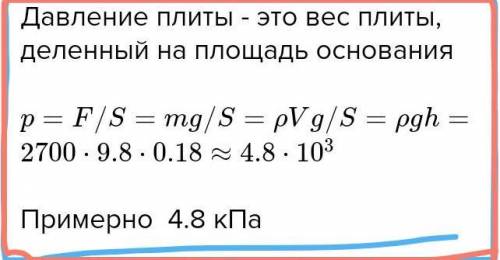 Давление плиты - это вес плиты, деленный на площадь основания

$p = F/S = mg/S = \rho V g/S = \rho g h = 2700 \cdot 9.8 \cdot 0.18 \approx 4.8 \cdot 10^3$

Примерно 4.8 кПа